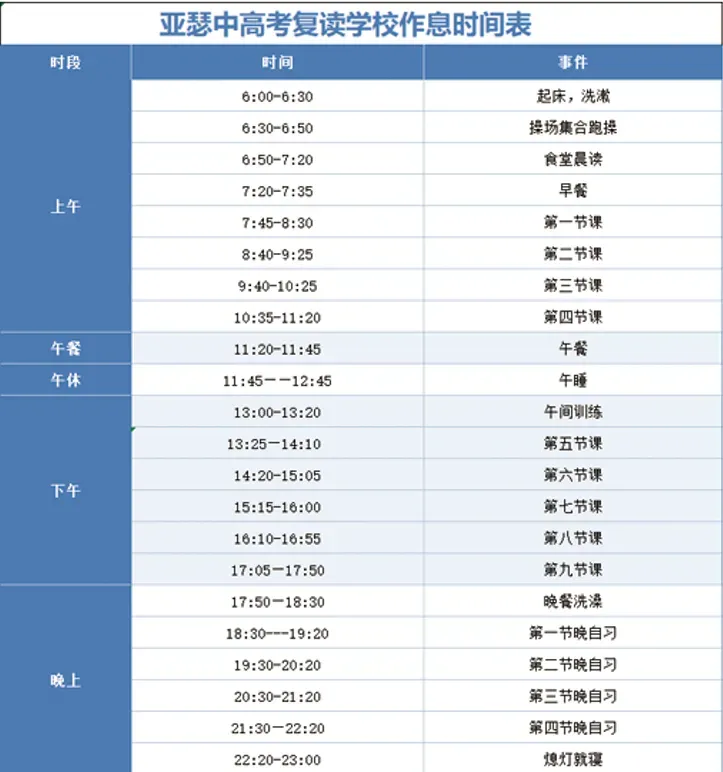 亚瑟中高考复读学校作息时间表

| 时段 | 时间 | 事件 |
|---|---|---|
| 上午 | 6:00-6:30 | 起床，洗漱 |
| | 6:30-6:50 | 操场集合跑操 |
| | 6:50-7:20 | 食堂晨读 |
| | 7:20-7:35 | 早餐 |
| | 7:45-8:30 | 第一节课 |
| | 8:40-9:25 | 第二节课 |
| | 9:40-10:25 | 第三节课 |
| | 10:35-11:20 | 第四节课 |
| 午餐 | 11:20-11:45 | 午餐 |
| 午休 | 11:45——12:45 | 午睡 |
| 下午 | 13:00-13:20 | 午间训练 |
| | 13:25—14:10 | 第五节课 |
| | 14:20-15:05 | 第六节课 |
| | 15:15-16:00 | 第七节课 |
| | 16:10-16:55 | 第八节课 |
| | 17:05—17:50 | 第九节课 |
| 晚上 | 17:50—18:30 | 晚餐洗澡 |
| | 18:30---19:20 | 第一节晚自习 |
| | 19:30-20:20 | 第二节晚自习 |
| | 20:30-21:20 | 第三节晚自习 |
| | 21:30—22:20 | 第四节晚自习 |
| | 22:20-23:00 | 熄灯就寝 |